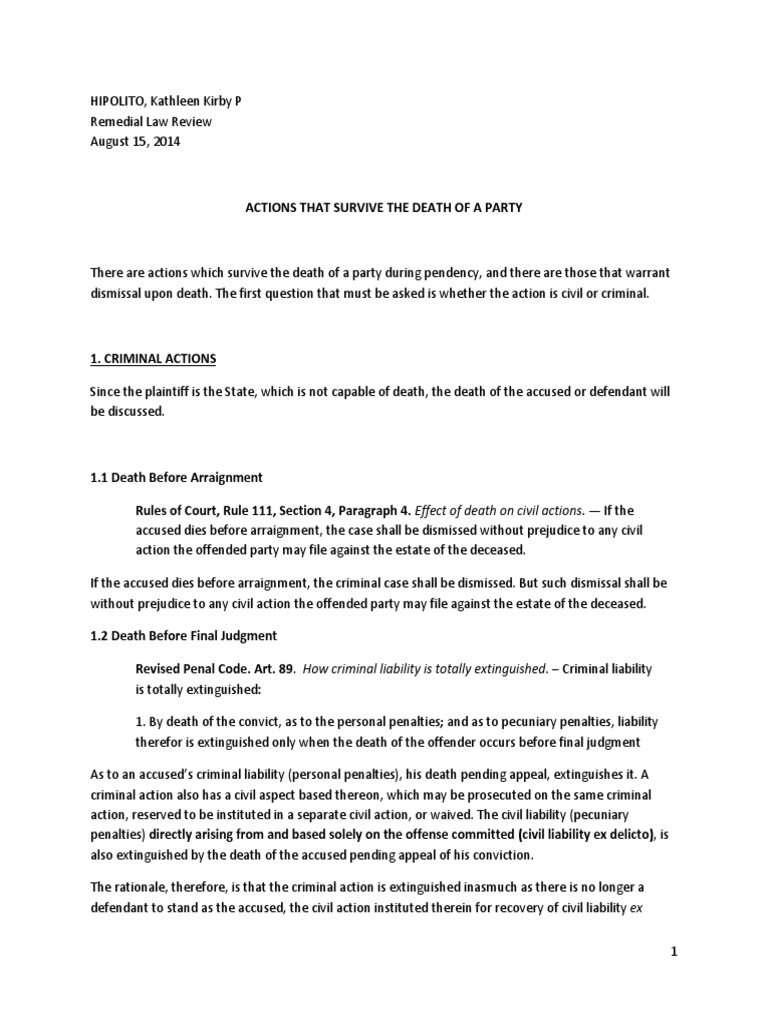 HIPOLITO, Kathleen Kirby P
Remedial Law Review
August 15, 2014

ACTIONS THAT SURVIVE THE DEATH OF A PARTY

There are actions which survive the death of a party during pendency, and there are those that warrant dismissal upon death. The first question that must be asked is whether the action is civil or criminal.

1. CRIMINAL ACTIONS

Since the plaintiff is the State, which is not capable of death, the death of the accused or defendant will be discussed.

1.1 Death Before Arraignment

Rules of Court, Rule 111, Section 4, Paragraph 4. Effect of death on civil actions. — If the accused dies before arraignment, the case shall be dismissed without prejudice to any civil action the offended party may file against the estate of the deceased.

If the accused dies before arraignment, the criminal case shall be dismissed. But such dismissal shall be without prejudice to any civil action the offended party may file against the estate of the deceased.

1.2 Death Before Final Judgment

Revised Penal Code. Art. 89. How criminal liability is totally extinguished. – Criminal liability is totally extinguished:

1. By death of the convict, as to the personal penalties; and as to pecuniary penalties, liability therefor is extinguished only when the death of the offender occurs before final judgment

As to an accused's criminal liability (personal penalties), his death pending appeal, extinguishes it. A criminal action also has a civil aspect based thereon, which may be prosecuted on the same criminal action, reserved to be instituted in a separate civil action, or waived. The civil liability (pecuniary penalties) directly arising from and based solely on the offense committed (civil liability ex delicto), is also extinguished by the death of the accused pending appeal of his conviction.

The rationale, therefore, is that the criminal action is extinguished inasmuch as there is no longer a defendant to stand as the accused, the civil action instituted therein for recovery of civil liability ex

1